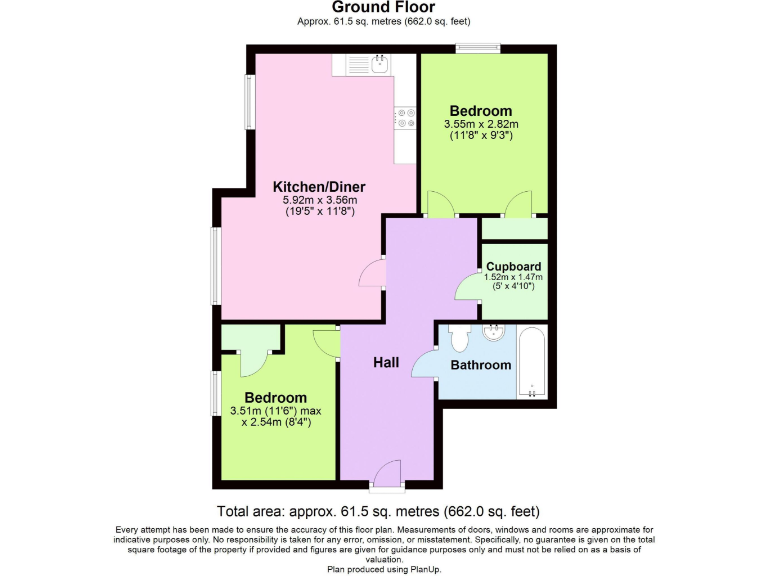 Ground Floor
Approx. 61.5 sq. metres (662.0 sq. feet)

Bedroom
3.55m x 2.82m
(11'8" x 9'3")

Kitchen/Diner
5.92m x 3.56m
(19'5" x 11'8")

Cupboard
1.52m x 1.47m
(5' x 4'10")

Hall

Bathroom

Bedroom
3.51m (11'6") max
x 2.54m (8'4")

Total area: approx. 61.5 sq. metres (662.0 sq. feet)

Every attempt has been made to ensure the accuracy of this floor plan. Measurements of doors, windows and rooms are approximate for indicative purposes only. No responsibility is taken for any error, omission, or misstatement. Specifically, no guarantee is given on the total square footage of the property if provided and figures are given for guidance purposes only and must not be relied on as a basis of valuation.
Plan produced using PlanUp.